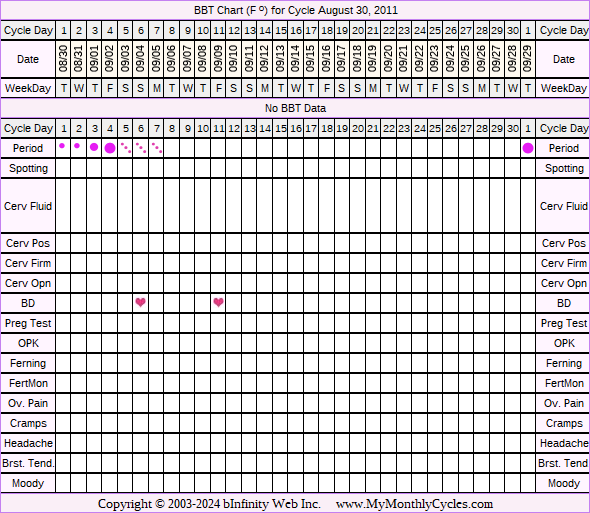 BBT Chart (F º) for Cycle August 30, 2011

| Cycle Day | 1 | 2 | 3 | 4 | 5 | 6 | 7 | 8 | 9 | 10 | 11 | 12 | 13 | 14 | 15 | 16 | 17 | 18 | 19 | 20 | 21 | 22 | 23 | 24 | 25 | 26 | 27 | 28 | 29 | 30 | 1 | Cycle Day |
|---|---|---|---|---|---|---|---|---|---|---|---|---|---|---|---|---|---|---|---|---|---|---|---|---|---|---|---|---|---|---|---|---|
| Date | 08/30 | 08/31 | 09/01 | 09/02 | 09/03 | 09/04 | 09/05 | 09/06 | 09/07 | 09/08 | 09/09 | 09/10 | 09/11 | 09/12 | 09/13 | 09/14 | 09/15 | 09/16 | 09/17 | 09/18 | 09/19 | 09/20 | 09/21 | 09/22 | 09/23 | 09/24 | 09/25 | 09/26 | 09/27 | 09/28 | 09/29 | Date |
| WeekDay | T | W | T | F | S | S | M | T | W | T | F | S | S | M | T | W | T | F | S | S | M | T | W | T | F | S | S | M | T | W | T | WeekDay |

No BBT Data

| Cycle Day | 1 | 2 | 3 | 4 | 5 | 6 | 7 | 8 | 9 | 10 | 11 | 12 | 13 | 14 | 15 | 16 | 17 | 18 | 19 | 20 | 21 | 22 | 23 | 24 | 25 | 26 | 27 | 28 | 29 | 30 | 1 | Cycle Day |
|---|---|---|---|---|---|---|---|---|---|---|---|---|---|---|---|---|---|---|---|---|---|---|---|---|---|---|---|---|---|---|---|---|
| Period | | | | | | | | | | | | | | | | | | | | | | | | | | | | | | | | Period |
| Spotting | | | | | | | | | | | | | | | | | | | | | | | | | | | | | | | | Spotting |
| Cerv Fluid | | | | | | | | | | | | | | | | | | | | | | | | | | | | | | | | Cerv Fluid |
| Cerv Pos | | | | | | | | | | | | | | | | | | | | | | | | | | | | | | | | Cerv Pos |
| Cerv Firm | | | | | | | | | | | | | | | | | | | | | | | | | | | | | | | | Cerv Firm |
| Cerv Opn | | | | | | | | | | | | | | | | | | | | | | | | | | | | | | | | Cerv Opn |
| BD | | | | | | | | | | | | | | | | | | | | | | | | | | | | | | | | BD |
| Preg Test | | | | | | | | | | | | | | | | | | | | | | | | | | | | | | | | Preg Test |
| OPK | | | | | | | | | | | | | | | | | | | | | | | | | | | | | | | | OPK |
| Ferning | | | | | | | | | | | | | | | | | | | | | | | | | | | | | | | | Ferning |
| FertMon | | | | | | | | | | | | | | | | | | | | | | | | | | | | | | | | FertMon |
| Ov. Pain | | | | | | | | | | | | | | | | | | | | | | | | | | | | | | | | Ov. Pain |
| Cramps | | | | | | | | | | | | | | | | | | | | | | | | | | | | | | | | Cramps |
| Headache | | | | | | | | | | | | | | | | | | | | | | | | | | | | | | | | Headache |
| Brst. Tend. | | | | | | | | | | | | | | | | | | | | | | | | | | | | | | | | Brst. Tend |
| Moody | | | | | | | | | | | | | | | | | | | | | | | | | | | | | | | | Moody |

Copyright © 2003-2024 bInfinity Web Inc. www.MyMonthlyCycles.com